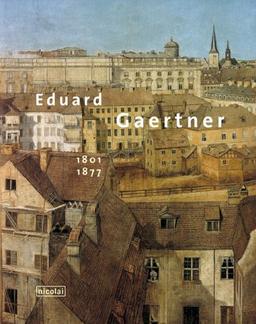 Eduard Gaertner

1801
1877

nicolai